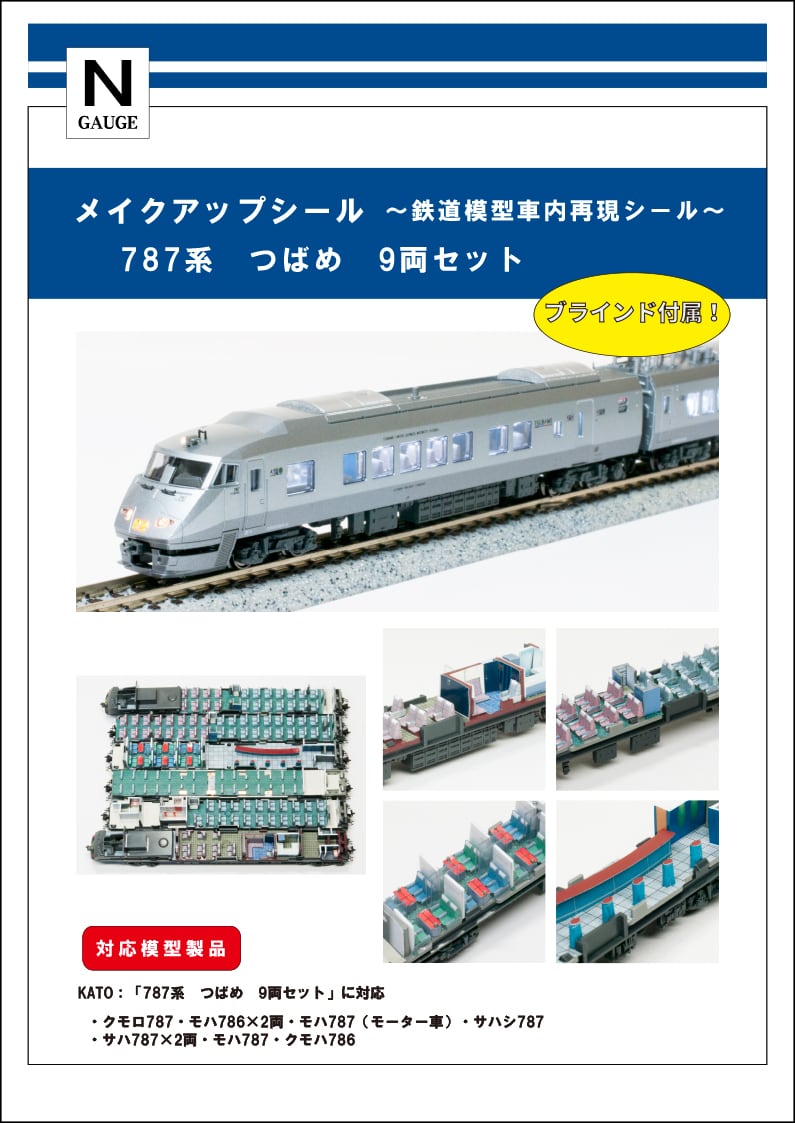 N
GAUGE

メイクアップシール ～鉄道模型車内再現シール～
787系 つばめ 9両セット

ブラインド付属！

対応模型製品

KATO：「787系 つばめ 9両セット」に対応

・クモロ787・モハ786×2両・モハ787（モーター車）・サハシ787
・サハ787×2両・モハ787・クモハ786